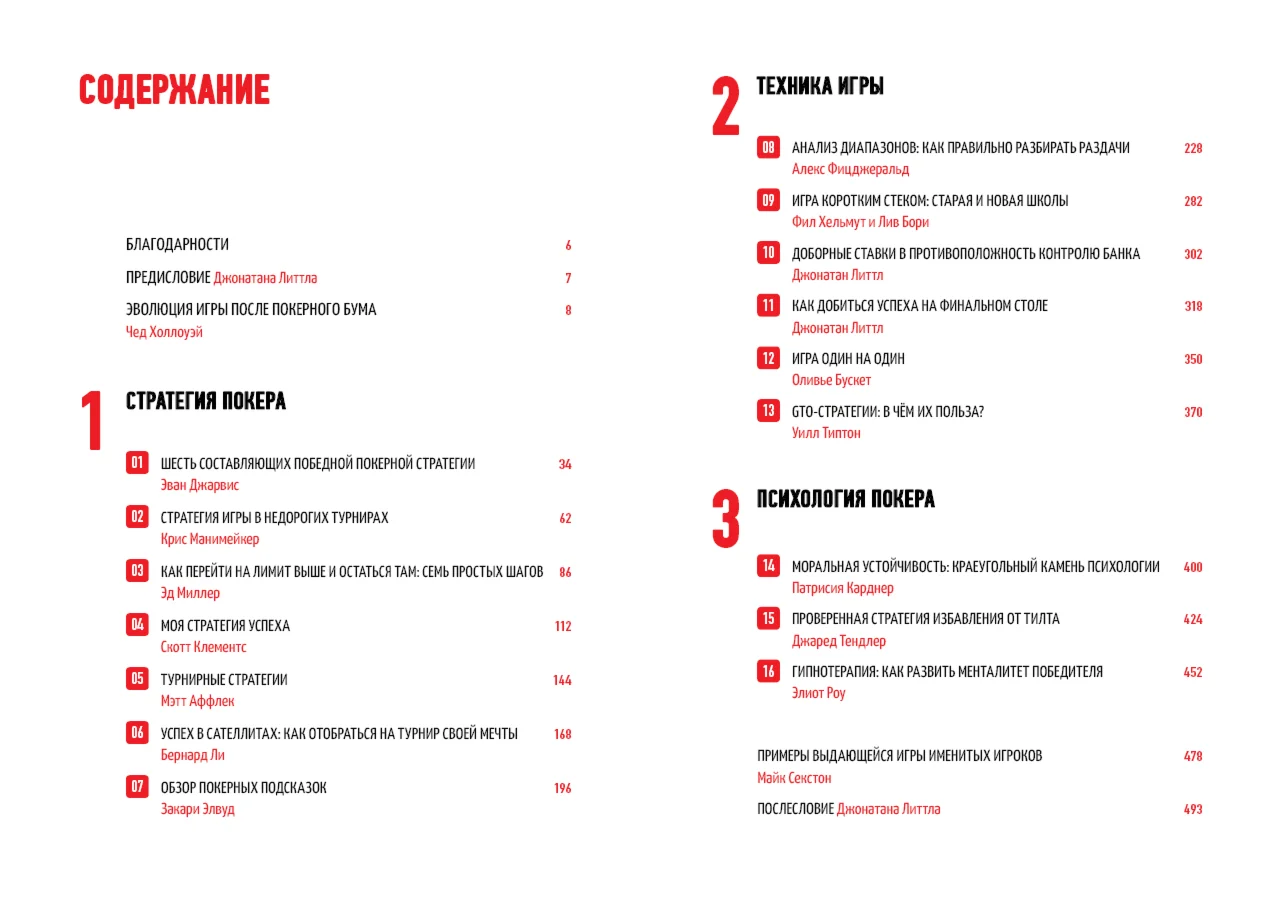 СОДЕРЖАНИЕ

БЛАГОДАРНОСТИ 6

ПРЕДИСЛОВИЕ Джонатана Литтла 7

ЭВОЛЮЦИЯ ИГРЫ ПОСЛЕ ПОКЕРНОГО БУМА 8
Чед Холлоуэй

1 СТРАТЕГИЯ ПОКЕРА

01 ШЕСТЬ СОСТАВЛЯЮЩИХ ПОБЕДНОЙ ПОКЕРНОЙ СТРАТЕГИИ 34
Эван Джарвис

02 СТРАТЕГИЯ ИГРЫ В НЕДОРОГИХ ТУРНИРАХ 62
Крис Манимейкер

03 КАК ПЕРЕЙТИ НА ЛИМИТ ВЫШЕ И ОСТАТЬСЯ ТАМ: СЕМЬ ПРОСТЫХ ШАГОВ 86
Эд Миллер

04 МОЯ СТРАТЕГИЯ УСПЕХА 112
Скотт Клементс

05 ТУРНИРНЫЕ СТРАТЕГИИ 144
Мэтт Аффлек

06 УСПЕХ В САТЕЛЛИТАХ: КАК ОТОБРАТЬСЯ НА ТУРНИР СВОЕЙ МЕЧТЫ 168
Бернард Ли

07 ОБЗОР ПОКЕРНЫХ ПОДСКАЗОК 196
Закари Элвуд

2 ТЕХНИКА ИГРЫ

08 АНАЛИЗ ДИАПАЗОНОВ: КАК ПРАВИЛЬНО РАЗБИРАТЬ РАЗДАЧИ 228
Алекс Фицджеральд

09 ИГРА КОРОТКИМ СТЕКОМ: СТАРАЯ И НОВАЯ ШКОЛЫ 282
Фил Хельмут и Лив Бори

10 ДОБОРНЫЕ СТАВКИ В ПРОТИВОПОЛОЖНОСТЬ КОНТРОЛЮ БАНКА 302
Джонатан Литтл

11 КАК ДОБИТЬСЯ УСПЕХА НА ФИНАЛЬНОМ СТОЛЕ 318
Джонатан Литтл

12 ИГРА ОДИН НА ОДИН 350
Оливье Бускет

13 GTO-СТРАТЕГИИ: В ЧЁМ ИХ ПОЛЬЗА? 370
Уилл Типтон

3 ПСИХОЛОГИЯ ПОКЕРА

14 МОРАЛЬНАЯ УСТОЙЧИВОСТЬ: КРАЕУГОЛЬНЫЙ КАМЕНЬ ПСИХОЛОГИИ 400
Патрисия Карднер

15 ПРОВЕРЕННАЯ СТРАТЕГИЯ ИЗБАВЛЕНИЯ ОТ ТИЛТА 424
Джаред Тендлер

16 ГИПНОТЕРАПИЯ: КАК РАЗВИТЬ МЕНТАЛИТЕТ ПОБЕДИТЕЛЯ 452
Элиот Роу

ПРИМЕРЫ ВЫДАЮЩЕЙСЯ ИГРЫ ИМЕНИТЫХ ИГРОКОВ 478
Майк Секстон

ПОСЛЕСЛОВИЕ Джонатана Литтла 493